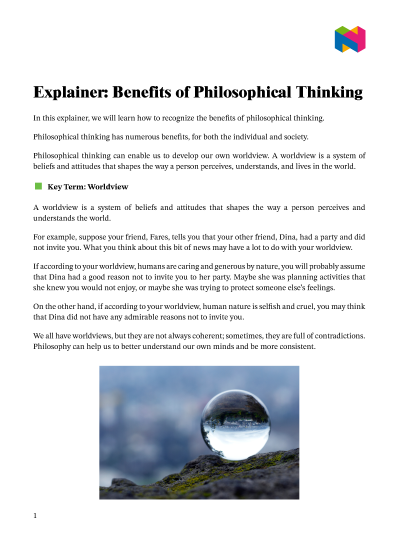 Explainer: Benefits of Philosophical Thinking

In this explainer, we will learn how to recognize the benefits of philosophical thinking.

Philosophical thinking has numerous benefits, for both the individual and society.

Philosophical thinking can enable us to develop our own worldview. A worldview is a system of beliefs and attitudes that shapes the way a person perceives, understands, and lives in the world.

Key Term: Worldview

A worldview is a system of beliefs and attitudes that shapes the way a person perceives and understands the world.

For example, suppose your friend, Fares, tells you that your other friend, Dina, had a party and did not invite you. What you think about this bit of news may have a lot to do with your worldview.

If according to your worldview, humans are caring and generous by nature, you will probably assume that Dina had a good reason not to invite you to her party. Maybe she was planning activities that she knew you would not enjoy, or maybe she was trying to protect someone else's feelings.

On the other hand, if according to your worldview, human nature is selfish and cruel, you may think that Dina did not have any admirable reasons not to invite you.

We all have worldviews, but they are not always coherent; sometimes, they are full of contradictions. Philosophy can help us to better understand our own minds and be more consistent.

1